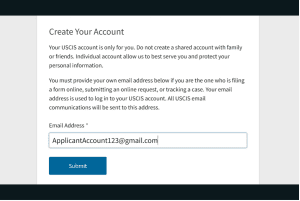 Create Your Account

Your USCIS account is only for you. Do not create a shared account with family or friends. Individual account allow us to best serve you and protect your personal information.

You must provide your own email address below if you are the one who is filing a form online, submitting an online request, or tracking a case. Your email address is used to log in to your USCIS account. All USCIS email communications will be sent to this address.

Email Address *

ApplicantAccount123@gmail.com

Submit